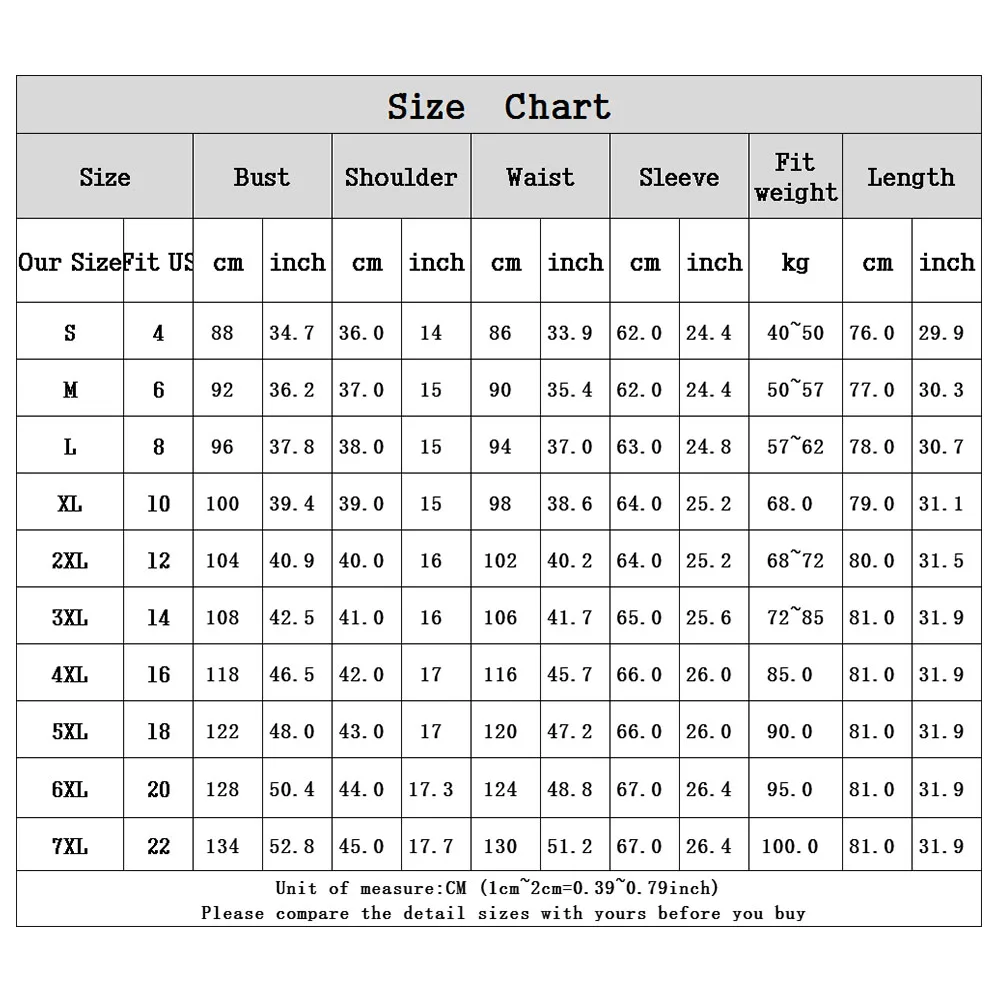 Size Chart

| Size | | Bust | | Shoulder | | Waist | | Sleeve | | Fit weight | Length | |
|---|---|---|---|---|---|---|---|---|---|---|---|---|
| Our Size | Fit US | cm | inch | cm | inch | cm | inch | cm | inch | kg | cm | inch |
| S | 4 | 88 | 34.7 | 36.0 | 14 | 86 | 33.9 | 62.0 | 24.4 | 40~50 | 76.0 | 29.9 |
| M | 6 | 92 | 36.2 | 37.0 | 15 | 90 | 35.4 | 62.0 | 24.4 | 50~57 | 77.0 | 30.3 |
| L | 8 | 96 | 37.8 | 38.0 | 15 | 94 | 37.0 | 63.0 | 24.8 | 57~62 | 78.0 | 30.7 |
| XL | 10 | 100 | 39.4 | 39.0 | 15 | 98 | 38.6 | 64.0 | 25.2 | 68.0 | 79.0 | 31.1 |
| 2XL | 12 | 104 | 40.9 | 40.0 | 16 | 102 | 40.2 | 64.0 | 25.2 | 68~72 | 80.0 | 31.5 |
| 3XL | 14 | 108 | 42.5 | 41.0 | 16 | 106 | 41.7 | 65.0 | 25.6 | 72~85 | 81.0 | 31.9 |
| 4XL | 16 | 118 | 46.5 | 42.0 | 17 | 116 | 45.7 | 66.0 | 26.0 | 85.0 | 81.0 | 31.9 |
| 5XL | 18 | 122 | 48.0 | 43.0 | 17 | 120 | 47.2 | 66.0 | 26.0 | 90.0 | 81.0 | 31.9 |
| 6XL | 20 | 128 | 50.4 | 44.0 | 17.3 | 124 | 48.8 | 67.0 | 26.4 | 95.0 | 81.0 | 31.9 |
| 7XL | 22 | 134 | 52.8 | 45.0 | 17.7 | 130 | 51.2 | 67.0 | 26.4 | 100.0 | 81.0 | 31.9 |

Unit of measure:CM (1cm~2cm=0.39~0.79inch)
Please compare the detail sizes with yours before you buy